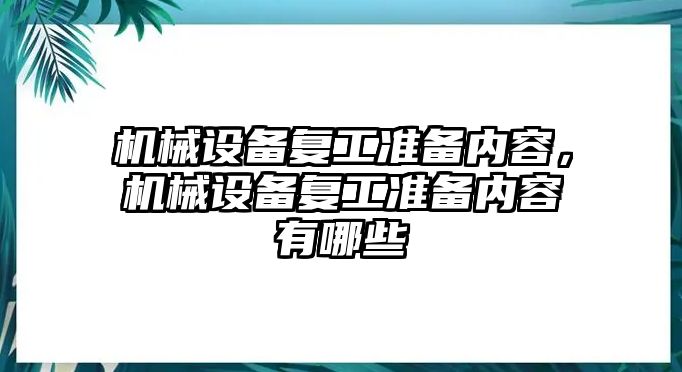 机械设备复工准备内容，机械设备复工准备内容有哪些